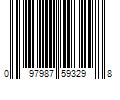 0 97987 59329 8